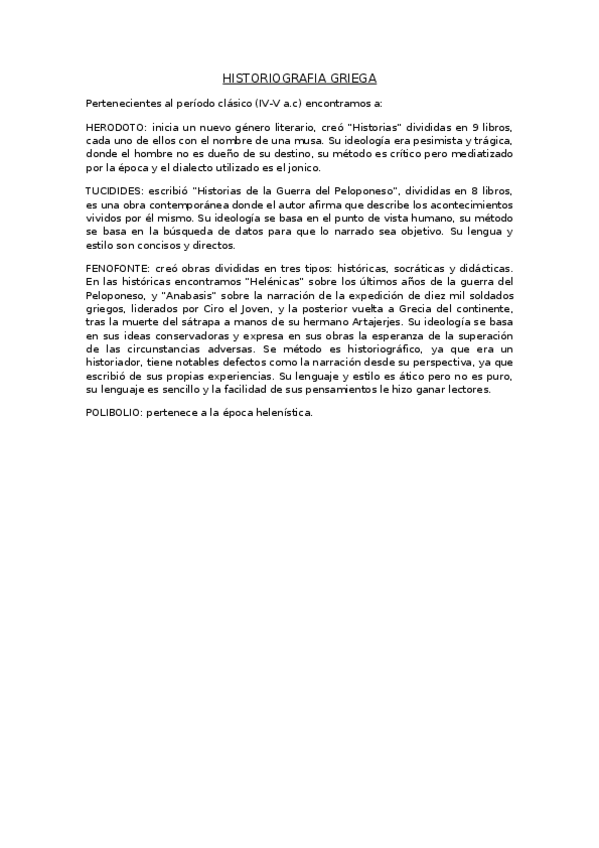 HISTORIOGRAFIA GRIEGA

Pertenecientes al período clásico (IV-V a.c) encontramos a:

HERODOTO: inicia un nuevo género literario, creó "Historias" divididas en 9 libros, cada uno de ellos con el nombre de una musa. Su ideología era pesimista y trágica, donde el hombre no es dueño de su destino, su método es crítico pero mediatizado por la época y el dialecto utilizado es el jonico.

TUCIDIDES: escribió "Historias de la Guerra del Peloponeso", divididas en 8 libros, es una obra contemporánea donde el autor afirma que describe los acontecimientos vividos por él mismo. Su ideología se basa en el punto de vista humano, su método se basa en la búsqueda de datos para que lo narrado sea objetivo. Su lengua y estilo son concisos y directos.

FENOFONTE: creó obras divididas en tres tipos: históricas, socráticas y didácticas. En las históricas encontramos "Helénicas" sobre los últimos años de la guerra del Peloponeso, y "Anabasis" sobre la narración de la expedición de diez mil soldados griegos, liderados por Ciro el Joven, y la posterior vuelta a Grecia del continente, tras la muerte del sátrapa a manos de su hermano Artajerjes. Su ideología se basa en sus ideas conservadoras y expresa en sus obras la esperanza de la superación de las circunstancias adversas. Se método es historiográfico, ya que era un historiador, tiene notables defectos como la narración desde su perspectiva, ya que escribió de sus propias experiencias. Su lenguaje y estilo es ático pero no es puro, su lenguaje es sencillo y la facilidad de sus pensamientos le hizo ganar lectores.

POLIBOLIO: pertenece a la época helenística.